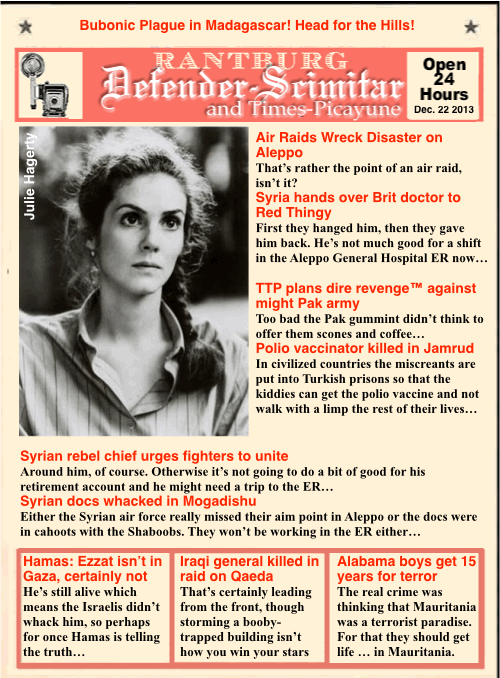 Bubonic Plague in Madagascar! Head for the Hills!

RANTBURG
Defender-Scimitar
and Times-Picayune

Open 24 Hours
Dec. 22 2013

Julie Hagerty

Air Raids Wreck Disaster on Aleppo
That's rather the point of an air raid, isn't it?

Syria hands over Brit doctor to Red Thingy
First they hanged him, then they gave him back. He's not much good for a shift in the Aleppo General Hospital ER now…

TTP plans dire revenge™ against might Pak army
Too bad the Pak gummint didn't think to offer them scones and coffee…

Polio vaccinator killed in Jamrud
In civilized countries the miscreants are put into Turkish prisons so that the kiddies can get the polio vaccine and not walk with a limp the rest of their lives…

Syrian rebel chief urges fighters to unite
Around him, of course. Otherwise it's not going to do a bit of good for his retirement account and he might need a trip to the ER…

Syrian docs whacked in Mogadishu
Either the Syrian air force really missed their aim point in Aleppo or the docs were in cahoots with the Shaboobs. They won't be working in the ER either…

Hamas: Ezzat isn't in Gaza, certainly not
He's still alive which means the Israelis didn't whack him, so perhaps for once Hamas is telling the truth…

Iraqi general killed in raid on Qaeda
That's certainly leading from the front, though storming a booby-trapped building isn't how you win your stars

Alabama boys get 15 years for terror
The real crime was thinking that Mauritania was a terrorist paradise. For that they should get life … in Mauritania.